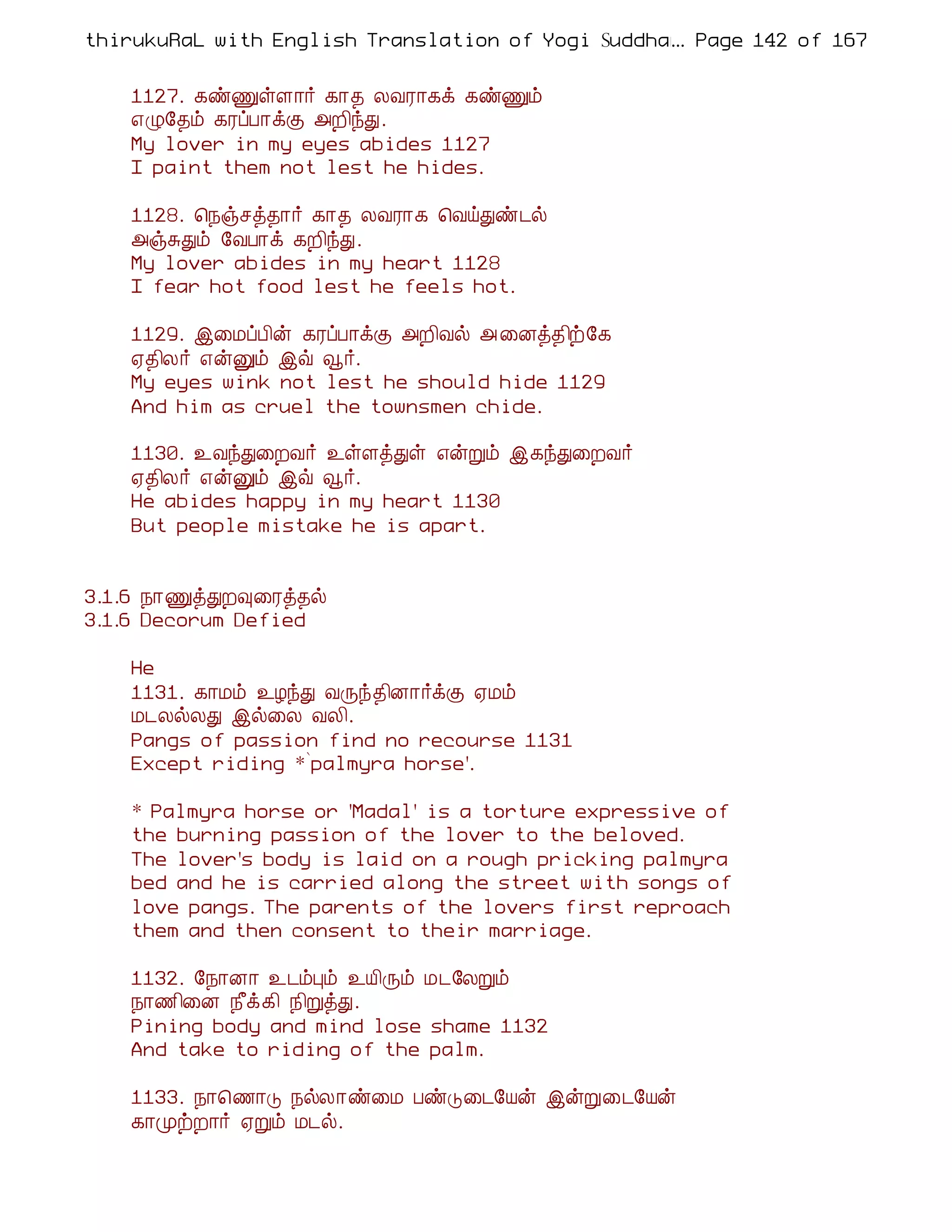 thirukuRaL with English Translation of Yogi Suddha... Page 142 of 167

1127. கண்ணுள்ளார் காத லவராகக் கண்ணும்
எழுதேம் கரப்பாக்கு அறிந்து.
My lover in my eyes abides 1127
I paint them not lest he hides.

1128. நெஞ்சத்தார் காத லவராக வெய்துண்டல்
அஞ்சுதும் வேபாக் கறிந்து.
My lover abides in my heart 1128
I fear hot food lest he feels hot.

1129. இமைப்பின் கரப்பாக்கு அறிவல் அனைத்திற்கே
ஏதிலர் என்னும் இவ் வூர்.
My eyes wink not lest he should hide 1129
And him as cruel the townsmen chide.

1130. உவந்துறைவர் உள்ளத்துள் என்றும் இகந்துறைவர்
ஏதிலர் என்னும் இவ் வூர்.
He abides happy in my heart 1130
But people mistake he is apart.

3.1.6 நாணுத்துறவுரைத்தல்
3.1.6 Decorum Defied

He
1131. காமம் உழந்து வருந்தினார்க்கு ஏமம்
மடலல்லது இல்லை வலி.
Pangs of passion find no recourse 1131
Except riding *`palmyra horse'.

* Palmyra horse or 'Madal' is a torture expressive of the burning passion of the lover to the beloved. The lover's body is laid on a rough pricking palmyra bed and he is carried along the street with songs of love pangs. The parents of the lovers first reproach them and then consent to their marriage.

1132. நோனா உடம்பும் உயிரும் மடலேறும்
நாணினை நீக்கி நிறுத்து.
Pining body and mind lose shame 1132
And take to riding of the palm.

1133. நாணொடு நல்லாண்மை பண்டுடையேன் இன்றுடையேன்
காமுற்றார் ஏறும் மடல்.